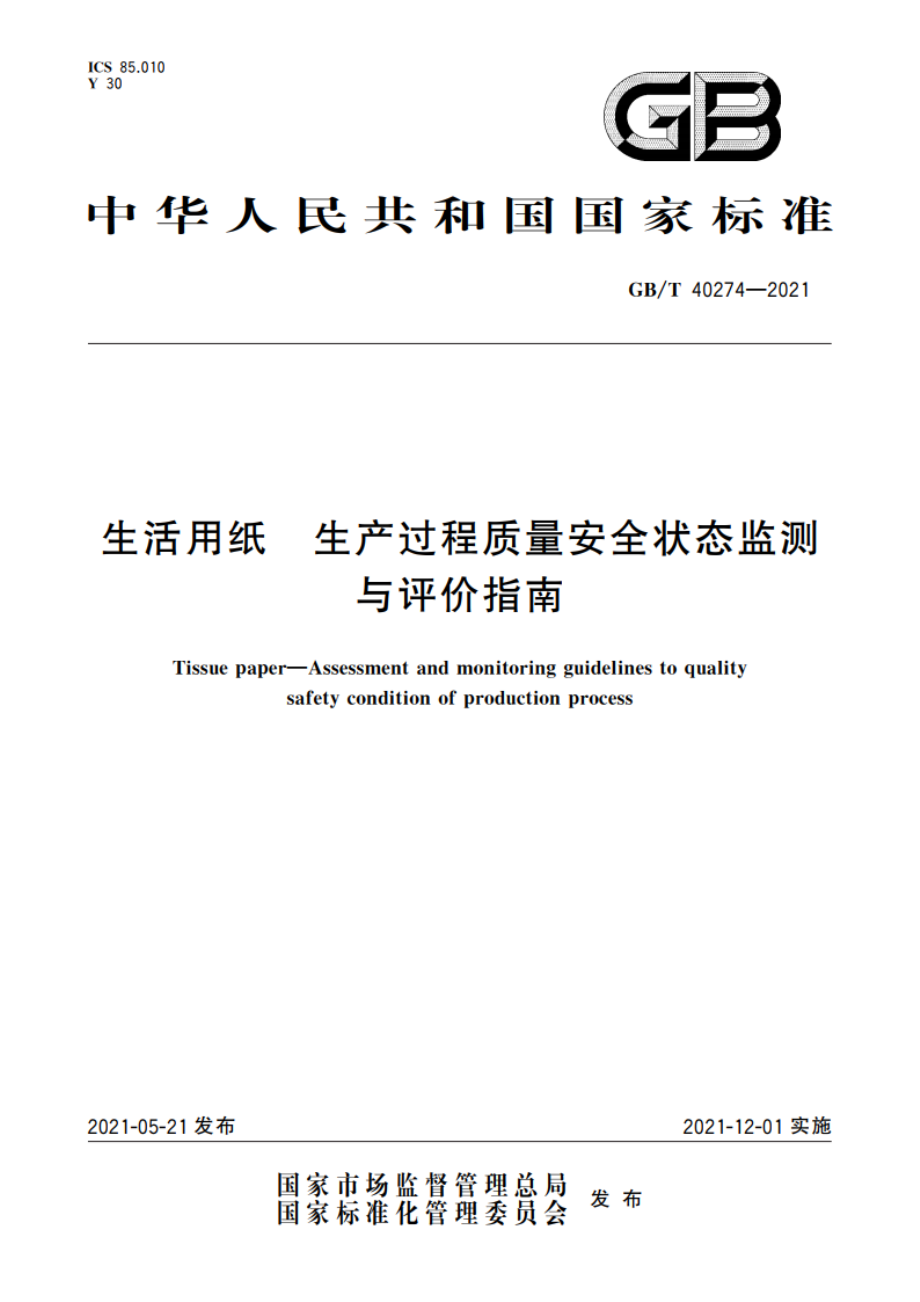 ICS 85.010
Y 30

GB

中华人民共和国国家标准

GB/T 40274—2021

生活用纸　生产过程质量安全状态监测与评价指南

Tissue paper—Assessment and monitoring guidelines to quality safety condition of production process

2021-05-21 发布

2021-12-01 实施

国家市场监督管理总局
国家标准化管理委员会
发布